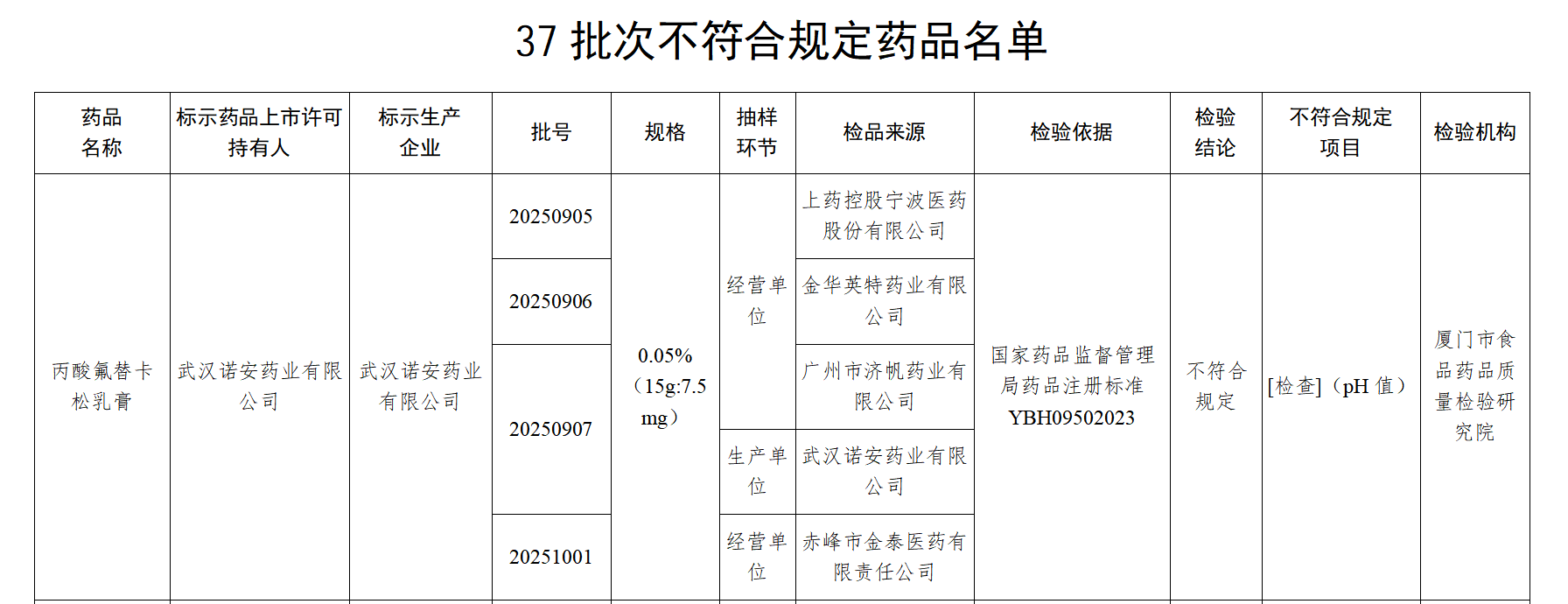 37批次不符合规定药品名单

| 药品名称 | 标示药品上市许可持有人 | 标示生产企业 | 批号 | 规格 | 抽样环节 | 检品来源 | 检验依据 | 检验结论 | 不符合规定项目 | 检验机构 |
|---|---|---|---|---|---|---|---|---|---|---|
| 丙酸氟替卡松乳膏 | 武汉诺安药业有限公司 | 武汉诺安药业有限公司 | 20250905 | 0.05%（15g:7.5mg） | 经营单位 | 上药控股宁波医药股份有限公司 | 国家药品监督管理局药品注册标准YBH09502023 | 不符合规定 | [检查]（pH值） | 厦门市食品药品质量检验研究院 |
| | | | 20250906 | | | 金华英特药业有限公司 | | | | |
| | | | 20250907 | | | 广州市济帆药业有限公司 | | | | |
| | | | | | 生产单位 | 武汉诺安药业有限公司 | | | | |
| | | | 20251001 | | 经营单位 | 赤峰市金泰医药有限责任公司 | | | | |